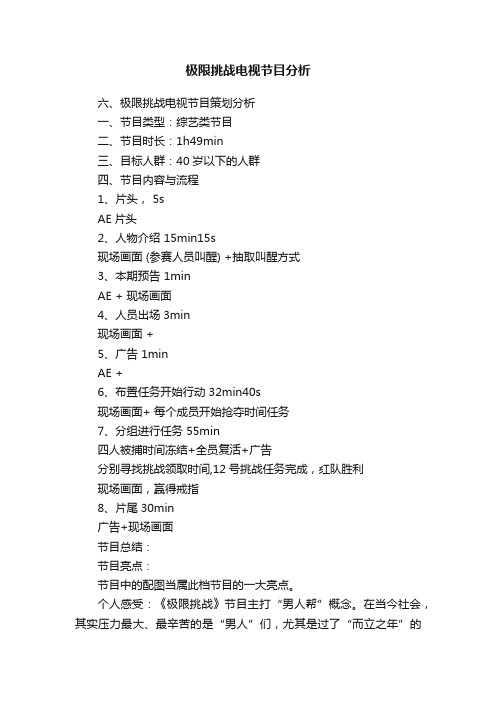 极限挑战电视节目分析

六、极限挑战电视节目策划分析

一、节目类型：综艺类节目

二、节目时长：1h49min

三、目标人群：40 岁以下的人群

四、节目内容与流程

1、片头， 5s

AE 片头

2、人物介绍 15min15s

现场画面 (参赛人员叫醒) +抽取叫醒方式

3、本期预告 1min

AE + 现场画面

4、人员出场 3min

现场画面 +

5、广告 1min

AE +

6、布置任务开始行动 32min40s

现场画面+ 每个成员开始抢夺时间任务

7、分组进行任务 55min

四人被捕时间冻结+全员复活+广告

分别寻找挑战领取时间,12 号挑战任务完成，红队胜利

现场画面，赢得戒指

8、片尾 30min

广告+现场画面

节目总结：

节目亮点：

节目中的配图当属此档节目的一大亮点。

个人感受：《极限挑战》节目主打“男人帮”概念。在当今社会，其实压力最大、最辛苦的是“男人”们，尤其是过了“而立之年”的